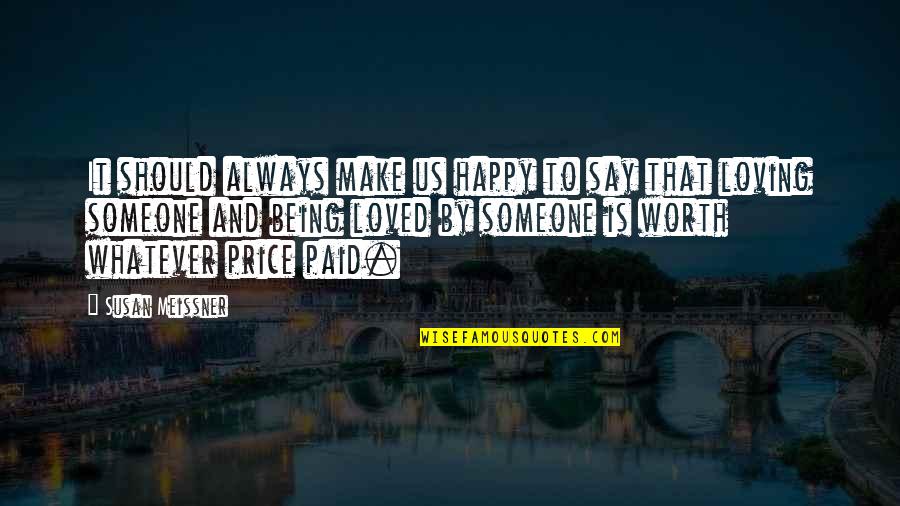 It should always make us happy to say that loving someone and being loved by someone is worth whatever price paid.

Susan Meissner

WISEFAMOUSQUOTES.COM